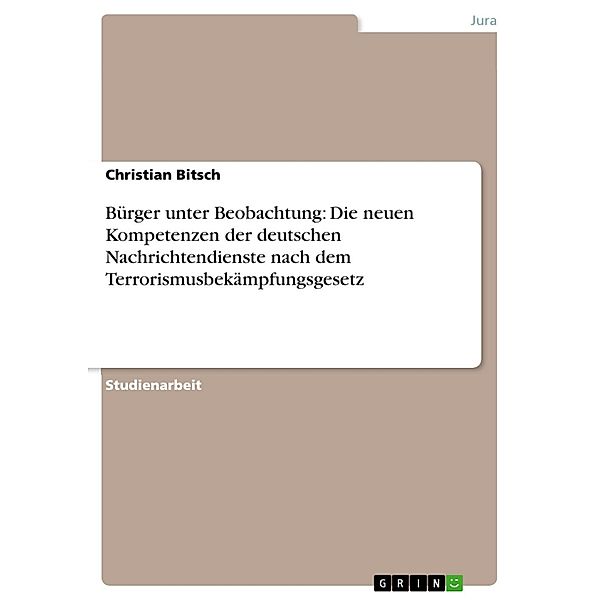 Jura

Christian Bitsch

Bürger unter Beobachtung: Die neuen Kompetenzen der deutschen Nachrichtendienste nach dem Terrorismusbekämpfungsgesetz

Studienarbeit

GRIN